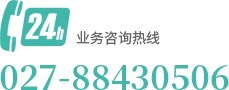 24h 业务咨询热线

027-88430506